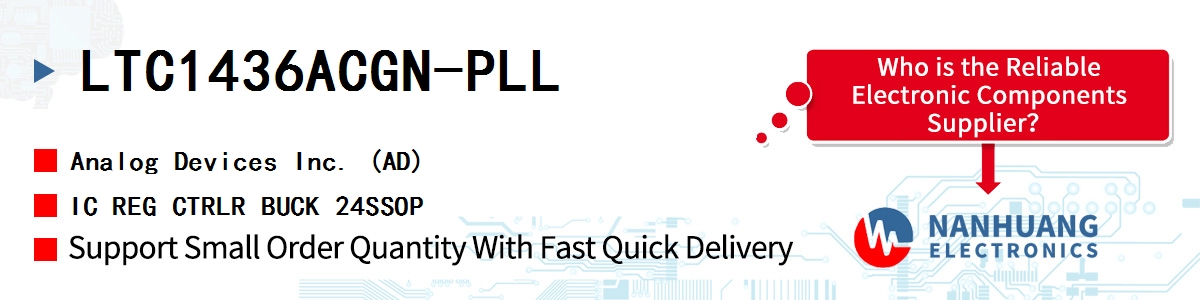 LTC1436ACGN-PLL

Analog Devices Inc. (AD)

IC REG CTRLR BUCK 24SSOP

Support Small Order Quantity With Fast Quick Delivery

Who is the Reliable Electronic Components Supplier?

NANHUANG
ELECTRONICS